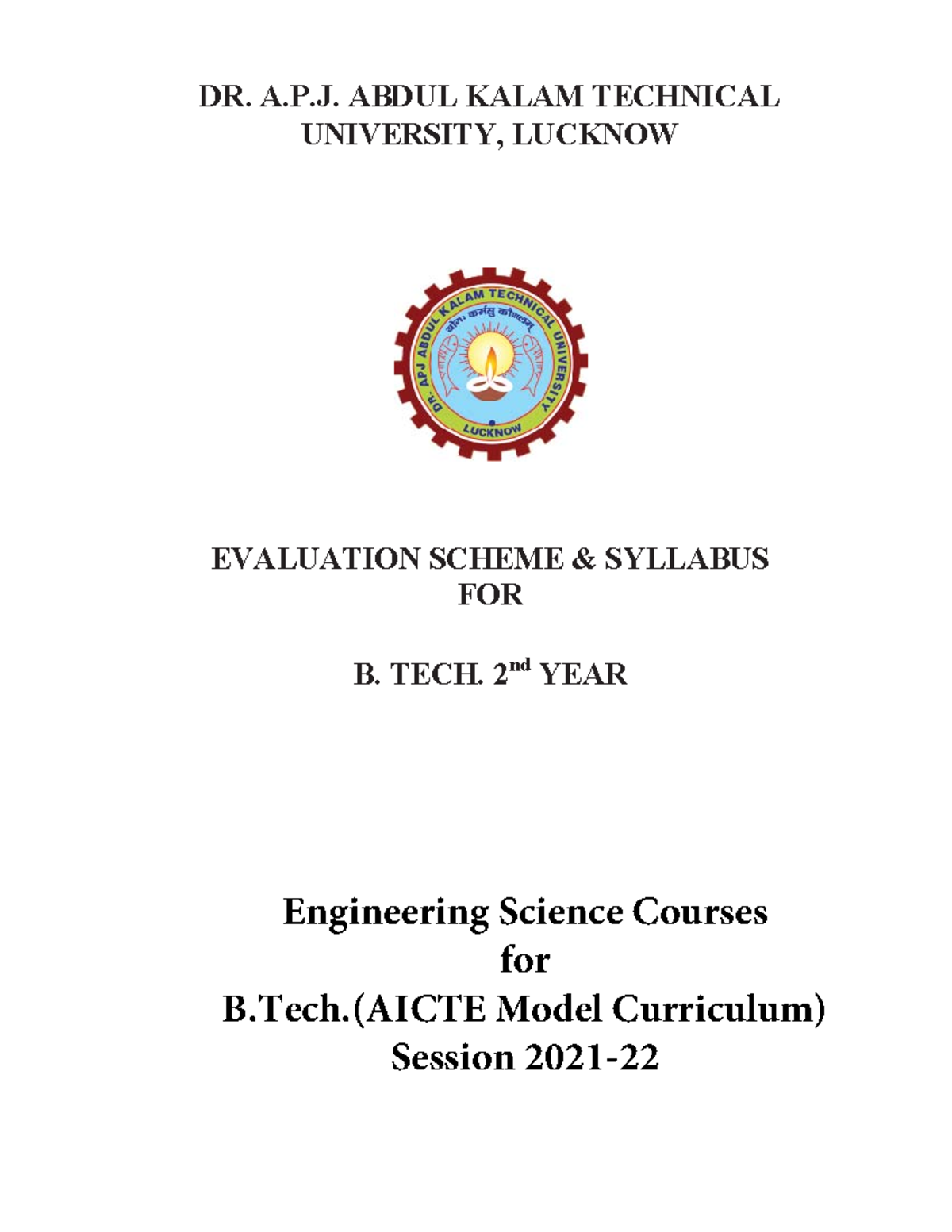 DR. A.P.J. ABDUL KALAM TECHNICAL UNIVERSITY, LUCKNOW

DR. APJ ABDUL KALAM TECHNICAL UNIVERSITY
योगः कर्मसु कौशलम्
LUCKNOW

EVALUATION SCHEME & SYLLABUS FOR

B. TECH. 2$^{nd}$ YEAR

Engineering Science Courses
for
B.Tech.(AICTE Model Curriculum)
Session 2021-22